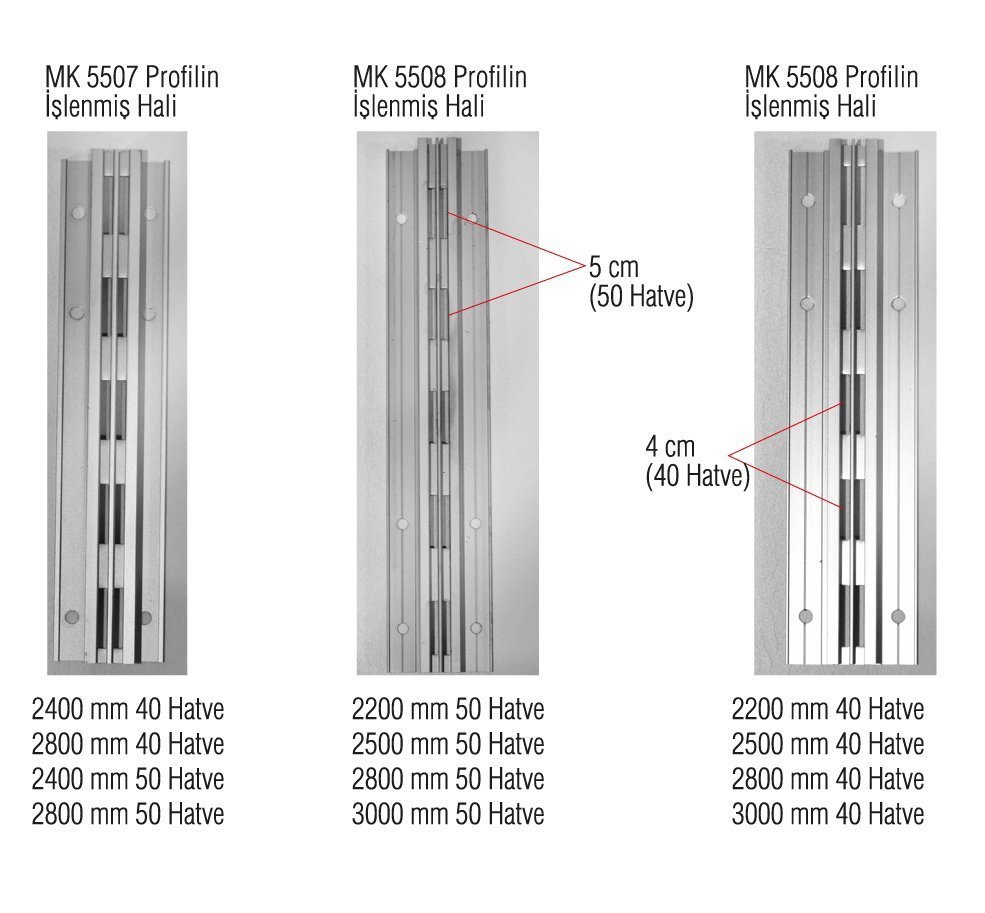 MK 5507 Profilin
İşlenmiş Hali

2400 mm 40 Hatve
2800 mm 40 Hatve
2400 mm 50 Hatve
2800 mm 50 Hatve

MK 5508 Profilin
İşlenmiş Hali

5 cm
(50 Hatve)

2200 mm 50 Hatve
2500 mm 50 Hatve
2800 mm 50 Hatve
3000 mm 50 Hatve

MK 5508 Profilin
İşlenmiş Hali

4 cm
(40 Hatve)

2200 mm 40 Hatve
2500 mm 40 Hatve
2800 mm 40 Hatve
3000 mm 40 Hatve